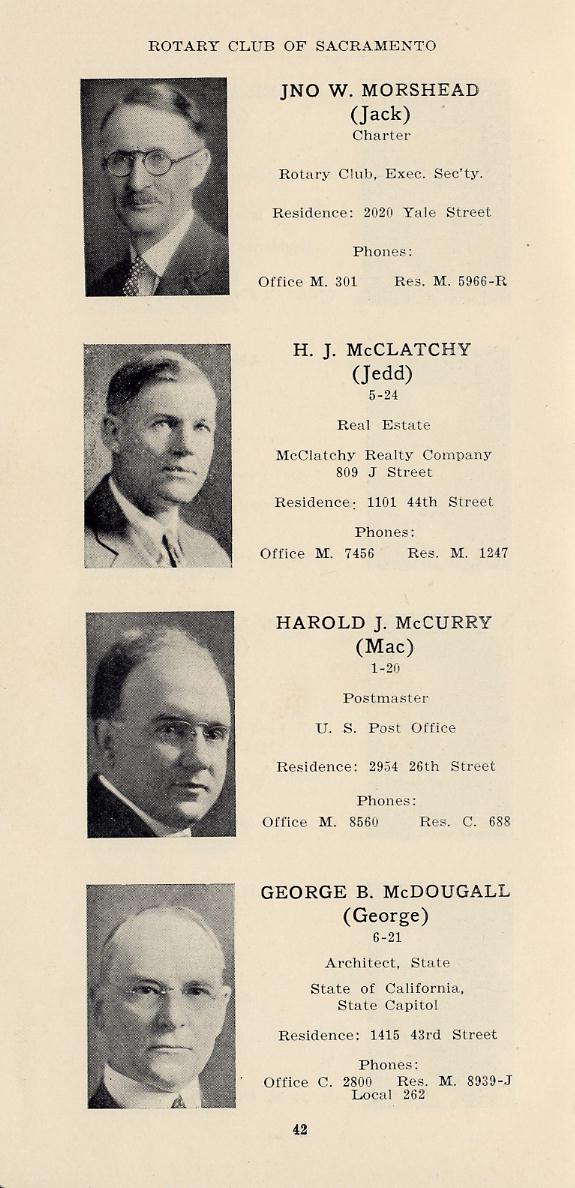 ROTARY CLUB OF SACRAMENTO

JNO W. MORSHEAD
(Jack)
Charter

Rotary Club, Exec. Sec'ty.

Residence: 2020 Yale Street

Phones:
Office M. 301 Res. M. 5966-R

H. J. McCLATCHY
(Jedd)
5-24

Real Estate

McClatchy Realty Company
809 J Street

Residence: 1101 44th Street

Phones:
Office M. 7456 Res. M. 1247

HAROLD J. McCURRY
(Mac)
1-20

Postmaster

U. S. Post Office

Residence: 2954 26th Street

Phones:
Office M. 8560 Res. C. 688

GEORGE B. McDOUGALL
(George)
6-21

Architect, State

State of California,
State Capitol

Residence: 1415 43rd Street

Phones:
Office C. 2800 Res. M. 8939-J
Local 262

42